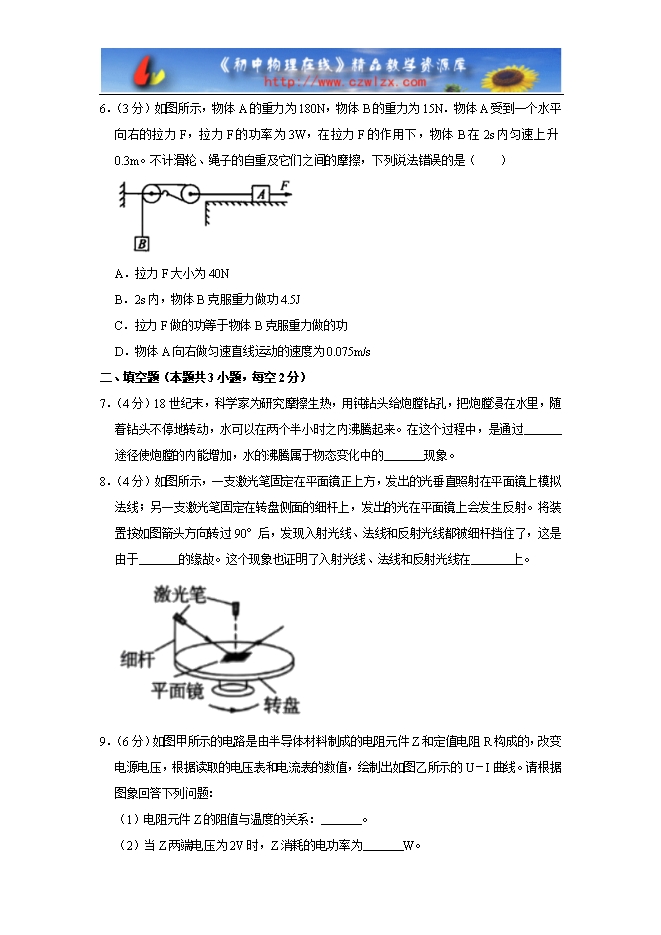 《初中物理在线》精品教学资源库 http://www.czwlzx.com

6．（3分）如图所示，物体A的重力为180N，物体B的重力为15N．物体A受到一个水平向右的拉力F，拉力F的功率为3W，在拉力F的作用下，物体B在2s内匀速上升0.3m。不计滑轮、绳子的自重及它们之间的摩擦，下列说法错误的是（　　）

A F

B

A．拉力F大小为40N

B．2s内，物体B克服重力做功4.5J

C．拉力F做的功等于物体B克服重力做的功

D．物体A向右做匀速直线运动的速度为0.075m/s

二、填空题（本题共3小题，每空2分）

7．（4分）18世纪末，科学家为研究摩擦生热，用钝钻头给炮膛钻孔，把炮膛浸在水里，随着钻头不停地转动，水可以在两个半小时之内沸腾起来。在这个过程中，是通过______途径使炮膛的内能增加，水的沸腾属于物态变化中的______现象。

8．（4分）如图所示，一支激光笔固定在平面镜正上方，发出的光垂直照射在平面镜上模拟法线；另一支激光笔固定在转盘侧面的细杆上，发出的光在平面镜上会发生反射。将装置按如图箭头方向转过90°后，发现入射光线、法线和反射光线都被细杆挡住了，这是由于______的缘故。这个现象也证明了入射光线、法线和反射光线在______上。

激光笔

细杆

平面镜

转盘

9．（6分）如图甲所示的电路是由半导体材料制成的电阻元件Z和定值电阻R构成的，改变电源电压，根据读取的电压表和电流表的数值，绘制出如图乙所示的U－I曲线。请根据图象回答下列问题：

（1）电阻元件Z的阻值与温度的关系：______。

（2）当Z两端电压为2V时，Z消耗的电功率为______W。